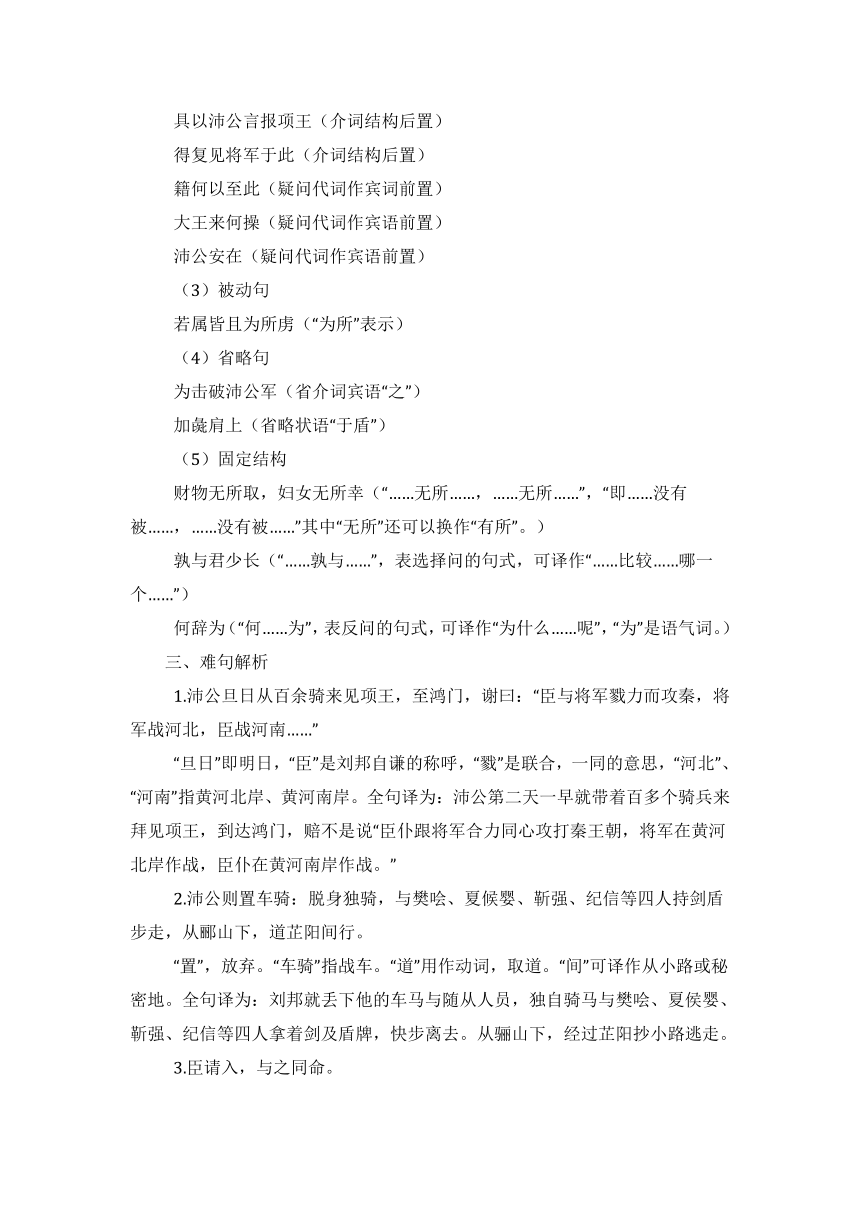 具以沛公言报项王（介词结构后置）

得复见将军于此（介词结构后置）

籍何以至此（疑问代词作宾词前置）

大王来何操（疑问代词作宾语前置）

沛公安在（疑问代词作宾语前置）

（3）被动句

若属皆且为所虏（“为所”表示）

（4）省略句

为击破沛公军（省介词宾语“之”）

加彘肩上（省略状语“于盾”）

（5）固定结构

财物无所取，妇女无所幸（“……无所……，……无所……”，“即……没有被……，……没有被……”其中“无所”还可以换作“有所”。）

孰与君少长（“……孰与……”，表选择问的句式，可译作“……比较……哪一个……”）

何辞为（“何……为”，表反问的句式，可译作“为什么……呢”，“为”是语气词。）

三、难句解析

1.沛公旦日从百余骑来见项王，至鸿门，谢曰：“臣与将军戮力而攻秦，将军战河北，臣战河南……”

“旦日”即明日，“臣”是刘邦自谦的称呼，“戮”是联合，一同的意思，“河北”、“河南”指黄河北岸、黄河南岸。全句译为：沛公第二天一早就带着百多个骑兵来拜见项王，到达鸿门，赔不是说“臣仆跟将军合力同心攻打秦王朝，将军在黄河北岸作战，臣仆在黄河南岸作战。”

2.沛公则置车骑：脱身独骑，与樊哙、夏侯婴、靳强、纪信等四人持剑盾步走，从郦山下，道芷阳间行。

“置”，放弃。“车骑”指战车。“道”用作动词，取道。“间”可译作从小路或秘密地。全句译为：刘邦就丢下他的车马与随从人员，独自骑马与樊哙、夏侯婴、靳强、纪信等四人拿着剑及盾牌，快步离去。从骊山下，经过芷阳抄小路逃走。

3.臣请入，与之同命。